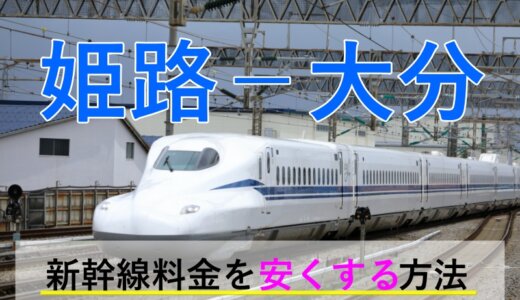 姫路－大分

新幹線料金を安くする方法